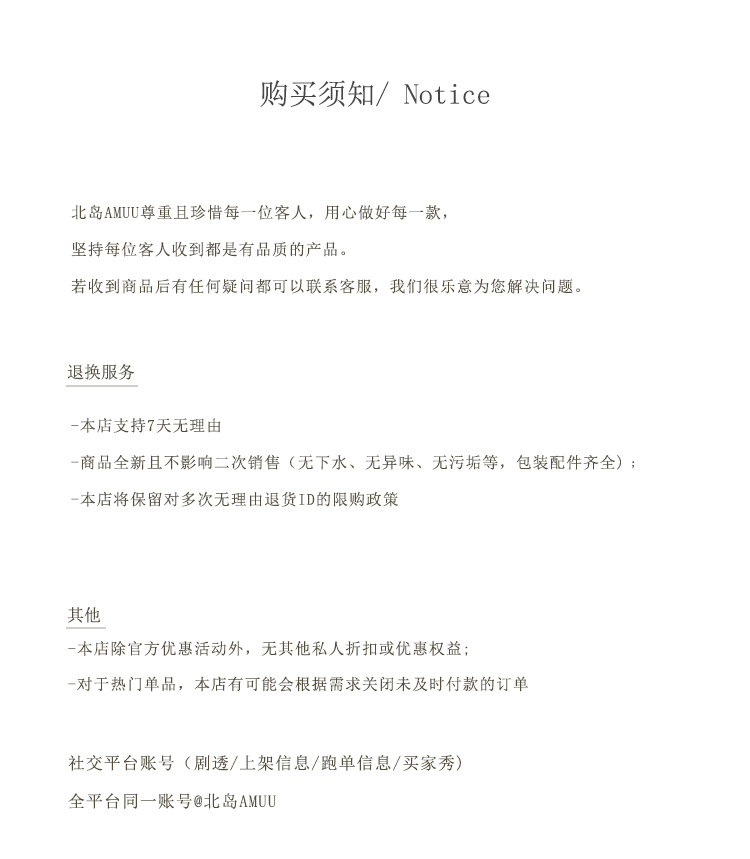 购买须知/ Notice

北岛AMUU尊重且珍惜每一位客人，用心做好每一款，

坚持每位客人收到都是有品质的产品。

若收到商品后有任何疑问都可以联系客服，我们很乐意为您解决问题。

退换服务

-本店支持7天无理由

-商品全新且不影响二次销售（无下水、无异味、无污垢等，包装配件齐全）；

-本店将保留对多次无理由退货ID的限购政策

其他

-本店除官方优惠活动外，无其他私人折扣或优惠权益；

-对于热门单品，本店有可能会根据需求关闭未及时付款的订单

社交平台账号（剧透/上架信息/跑单信息/买家秀）

全平台同一账号@北岛AMUU